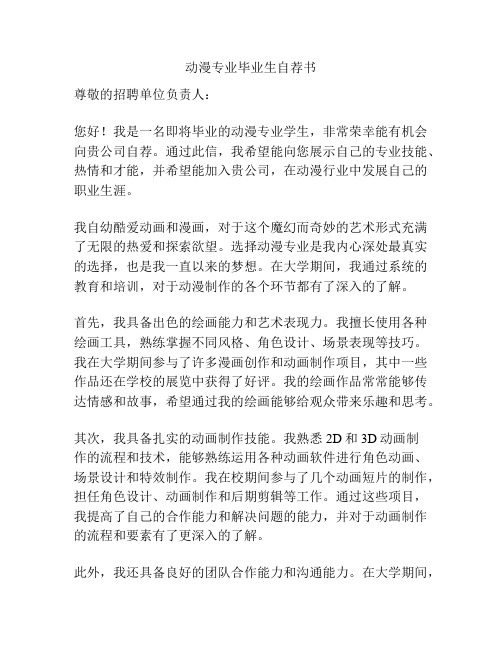 动漫专业毕业生自荐书

尊敬的招聘单位负责人：

您好！我是一名即将毕业的动漫专业学生，非常荣幸能有机会向贵公司自荐。通过此信，我希望能向您展示自己的专业技能、热情和才能，并希望能加入贵公司，在动漫行业中发展自己的职业生涯。

我自幼酷爱动画和漫画，对于这个魔幻而奇妙的艺术形式充满了无限的热爱和探索欲望。选择动漫专业是我内心深处最真实的选择，也是我一直以来的梦想。在大学期间，我通过系统的教育和培训，对于动漫制作的各个环节都有了深入的了解。

首先，我具备出色的绘画能力和艺术表现力。我擅长使用各种绘画工具，熟练掌握不同风格、角色设计、场景表现等技巧。我在大学期间参与了许多漫画创作和动画制作项目，其中一些作品还在学校的展览中获得了好评。我的绘画作品常常能够传达情感和故事，希望通过我的绘画能够给观众带来乐趣和思考。

其次，我具备扎实的动画制作技能。我熟悉 2D 和 3D 动画制作的流程和技术，能够熟练运用各种动画软件进行角色动画、场景设计和特效制作。我在校期间参与了几个动画短片的制作，担任角色设计、动画制作和后期剪辑等工作。通过这些项目，我提高了自己的合作能力和解决问题的能力，并对于动画制作的流程和要素有了更深入的了解。

此外，我还具备良好的团队合作能力和沟通能力。在大学期间，